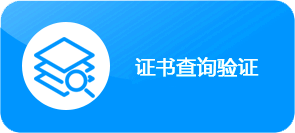 证书查询验证